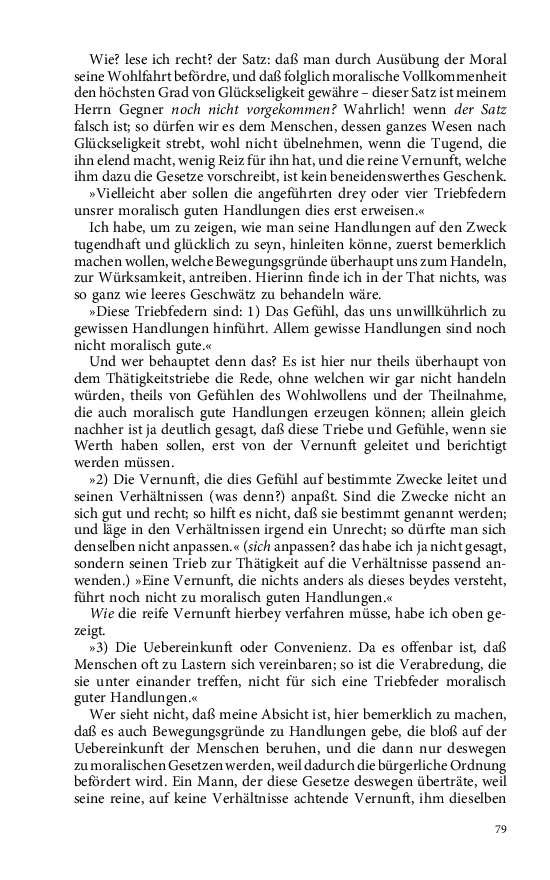 Wie? lese ich recht? der Satz: daß man durch Ausübung der Moral seine Wohlfahrt befördre, und daß folglich moralische Vollkommenheit den höchsten Grad von Glückseligkeit gewähre – dieser Satz ist meinem Herrn Gegner noch nicht vorgekommen? Wahrlich! wenn der Satz falsch ist; so dürfen wir es dem Menschen, dessen ganzes Wesen nach Glückseligkeit strebt, wohl nicht übelnehmen, wenn die Tugend, die ihn elend macht, wenig Reiz für ihn hat, und die reine Vernunft, welche ihm dazu die Gesetze vorschreibt, ist kein beneidenswerthes Geschenk.

»Vielleicht aber sollen die angeführten drey oder vier Triebfedern unsrer moralisch guten Handlungen dies erst erweisen.«

Ich habe, um zu zeigen, wie man seine Handlungen auf den Zweck tugendhaft und glücklich zu seyn, hinleiten könne, zuerst bemerklich machen wollen, welche Bewegungsgründe überhaupt uns zum Handeln, zur Würksamkeit, antreiben. Hierinn finde ich in der That nichts, was so ganz wie leeres Geschwätz zu behandeln wäre.

»Diese Triebfedern sind: 1) Das Gefühl, das uns unwillkührlich zu gewissen Handlungen hinführt. Allem gewisse Handlungen sind noch nicht moralisch gute.«

Und wer behauptet denn das? Es ist hier nur theils überhaupt von dem Thätigkeitstriebe die Rede, ohne welchen wir gar nicht handeln würden, theils von Gefühlen des Wohlwollens und der Theilnahme, die auch moralisch gute Handlungen erzeugen können; allein gleich nachher ist ja deutlich gesagt, daß diese Triebe und Gefühle, wenn sie Werth haben sollen, erst von der Vernunft geleitet und berichtigt werden müssen.

»2) Die Vernunft, die dies Gefühl auf bestimmte Zwecke leitet und seinen Verhältnissen (was denn?) anpaßt. Sind die Zwecke nicht an sich gut und recht; so hilft es nicht, daß sie bestimmt genannt werden; und läge in den Verhältnissen irgend ein Unrecht; so dürfte man sich denselben nicht anpassen.« (sich anpassen? das habe ich ja nicht gesagt, sondern seinen Trieb zur Thätigkeit auf die Verhältnisse passend anwenden.) »Eine Vernunft, die nichts anders als dieses beydes versteht, führt noch nicht zu moralisch guten Handlungen.«

Wie die reife Vernunft hierbey verfahren müsse, habe ich oben gezeigt.

»3) Die Uebereinkunft oder Convenienz. Da es offenbar ist, daß Menschen oft zu Lastern sich vereinbaren; so ist die Verabredung, die sie unter einander treffen, nicht für sich eine Triebfeder moralisch guter Handlungen.«

Wer sieht nicht, daß meine Absicht ist, hier bemerklich zu machen, daß es auch Bewegungsgründe zu Handlungen gebe, die bloß auf der Uebereinkunft der Menschen beruhen, und die dann nur deswegen zu moralischen Gesetzen werden, weil dadurch die bürgerliche Ordnung befördert wird. Ein Mann, der diese Gesetze deswegen überträte, weil seine reine, auf keine Verhältnisse achtende Vernunft, ihm dieselben

79